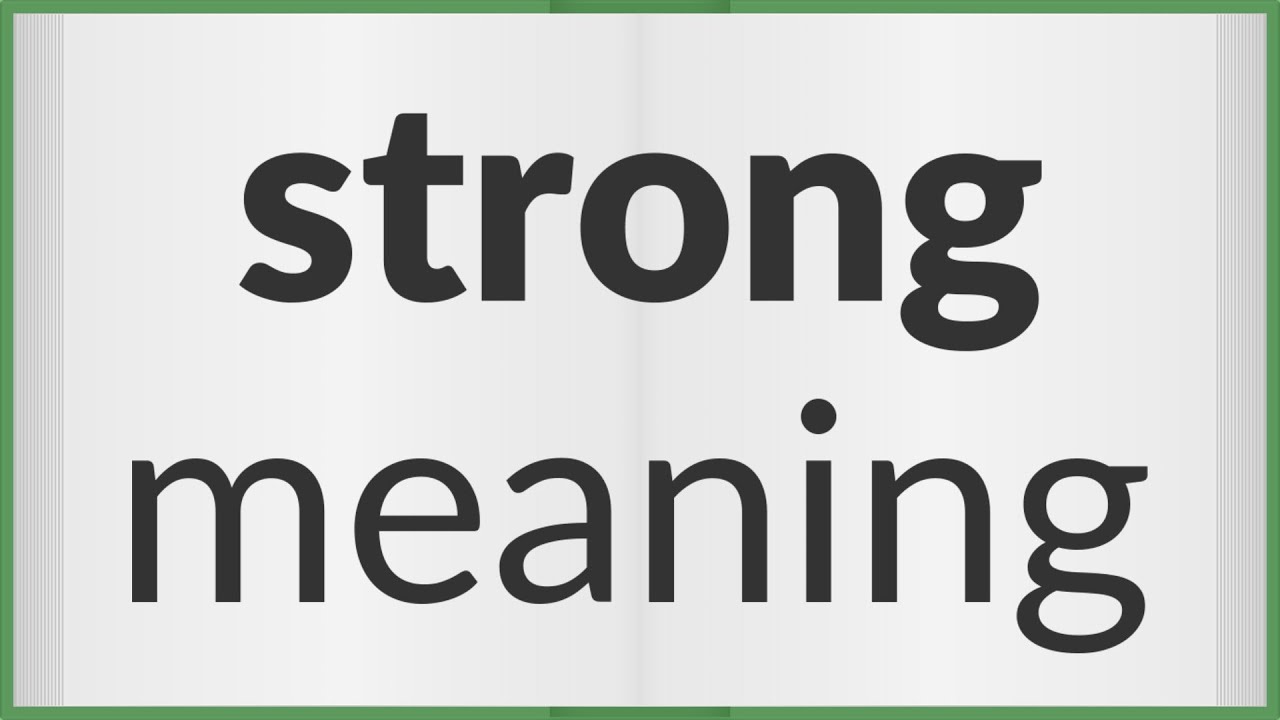 strong
meaning